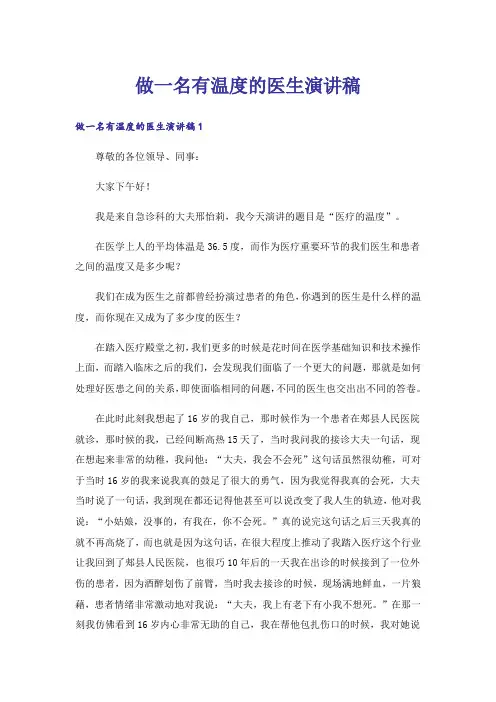 做一名有温度的医生演讲稿

做一名有温度的医生演讲稿1

尊敬的各位领导、同事：

大家下午好！

我是来自急诊科的大夫邢怡莉，我今天演讲的题目是“医疗的温度”。

在医学上人的平均体温是36.5度，而作为医疗重要环节的我们医生和患者之间的温度又是多少呢？

我们在成为医生之前都曾经扮演过患者的角色，你遇到的医生是什么样的温度，而你现在又成为了多少度的医生？

在踏入医疗殿堂之初，我们更多的时候是花时间在医学基础知识和技术操作上面，而踏入临床之后的我们，会发现我们面临了一个更大的问题，那就是如何处理好医患之间的关系，即使面临相同的问题，不同的医生也交出出不同的答卷。

在此时此刻我想起了16岁的我自己，那时候作为一个患者在郏县人民医院就诊，那时候的我，已经间断高热15天了，当时我问我的接诊大夫一句话，现在想起来非常的幼稚，我问他：“大夫，我会不会死”这句话虽然很幼稚，可对于当时16岁的我来说我真的鼓足了很大的勇气，因为我觉得我真的会死，大夫当时说了一句话，我到现在都还记得他甚至可以说改变了我人生的轨迹，他对我说：“小姑娘，没事的，有我在，你不会死。”真的说完这句话之后三天我真的就不再高烧了，而也就是因为这句话，在很大程度上推动了我踏入医疗这个行业让我回到了郏县人民医院，也很巧10年后的一天我在出诊的时候接到了一位外伤的患者，因为酒醉划伤了前臂，当时我去接诊的时候，现场满地鲜血，一片狼藉，患者情绪非常激动地对我说：“大夫，我上有老下有小我不想死。”在那一刻我仿佛看到16岁内心非常无助的自己，我在帮他包扎伤口的时候，我对她说